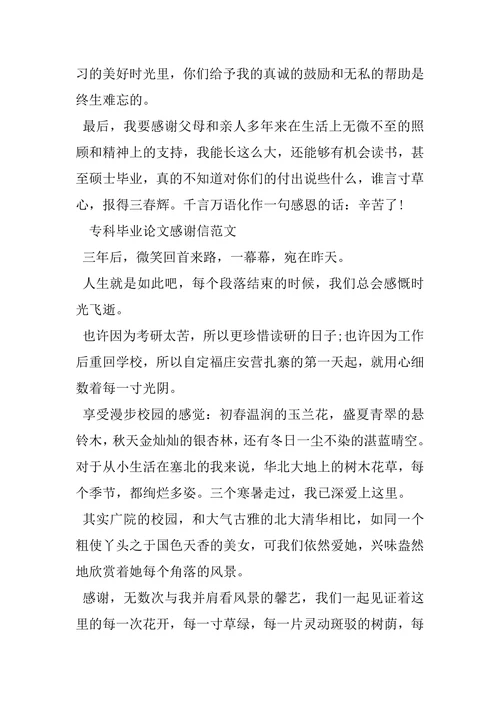 习的美好时光里，你们给予我的真诚的鼓励和无私的帮助是终生难忘的。

最后，我要感谢父母和亲人多年来在生活上无微不至的照顾和精神上的支持，我能长这么大，还能够有机会读书，甚至硕士毕业，真的不知道对你们的付出说些什么，谁言寸草心，报得三春辉。千言万语化作一句感恩的话：辛苦了！

专科毕业论文感谢信范文

三年后，微笑回首来路，一幕幕，宛在昨天。

人生就是如此吧，每个段落结束的时候，我们总会感慨时光飞逝。

也许因为考研太苦，所以更珍惜读研的日子;也许因为工作后重回学校，所以自定福庄安营扎寨的第一天起，就用心细数着每一寸光阴。

享受漫步校园的感觉：初春温润的玉兰花，盛夏青翠的悬铃木，秋天金灿灿的银杏林，还有冬日一尘不染的湛蓝晴空。对于从小生活在塞北的我来说，华北大地上的树木花草，每个季节，都绚烂多姿。三个寒暑走过，我已深爱上这里。

其实广院的校园，和大气古雅的北大清华相比，如同一个粗使丫头之于国色天香的美女，可我们依然爱她，兴味盎然地欣赏着她每个角落的风景。

感谢，无数次与我并肩看风景的馨艺，我们一起见证着这里的每一次花开，每一寸草绿，每一片灵动斑驳的树荫，每